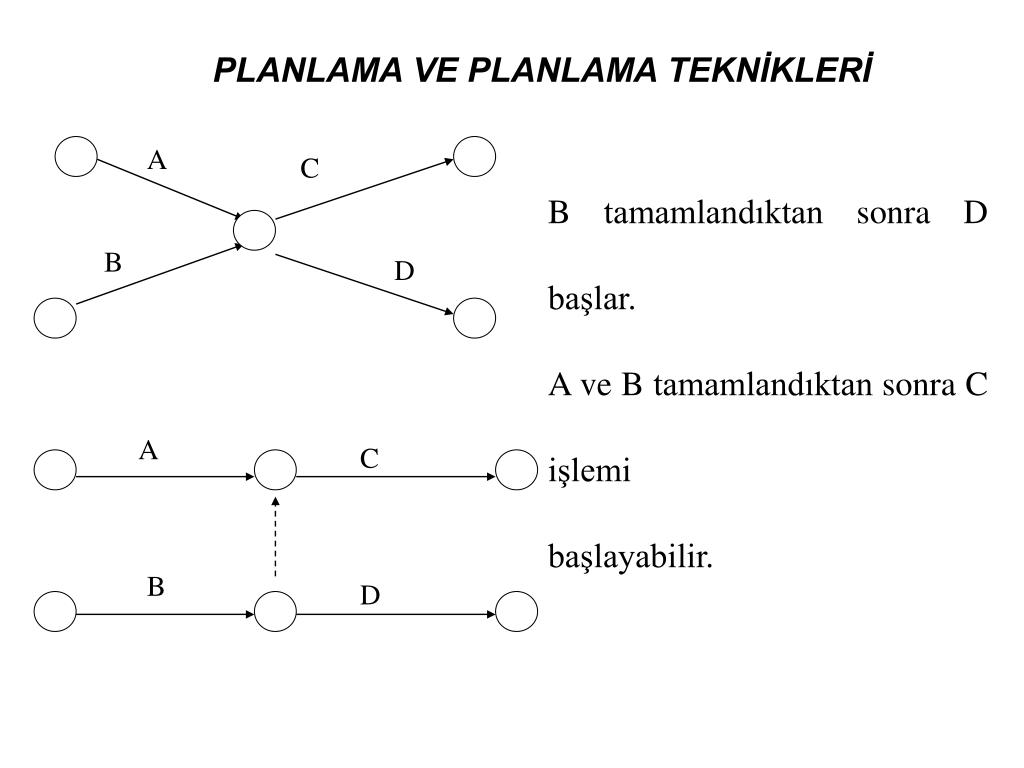 PLANLAMA VE PLANLAMA TEKNİKLERİ

A
C
B
D

A
C
B
D

B tamamlandıktan sonra D başlar.

A ve B tamamlandıktan sonra C işlemi başlayabilir.